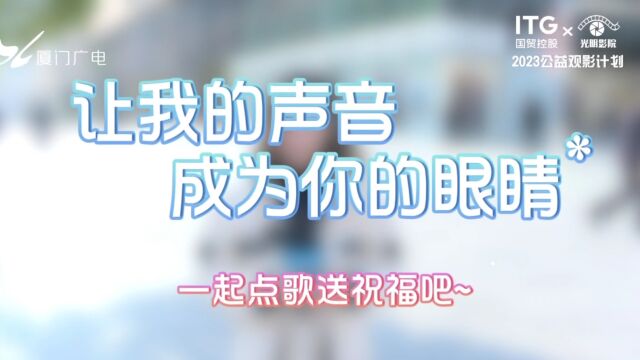 厦门广电

ITG × 国贸控股 光明影院
2023公益观影计划

让我的声音
成为你的眼睛*

一起点歌送祝福吧~